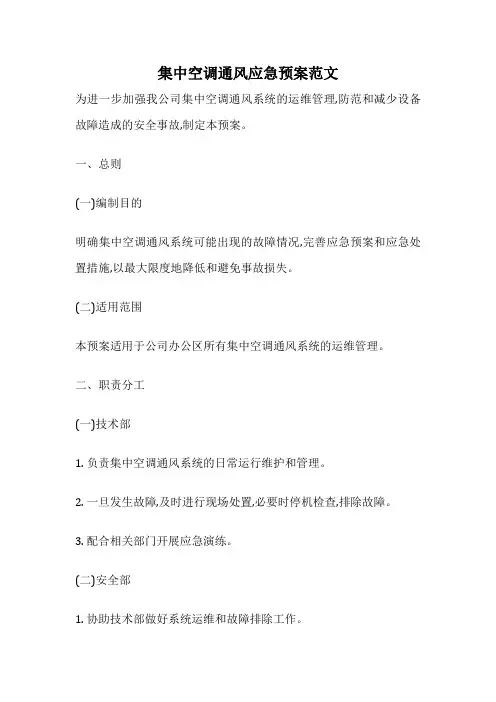 集中空调通风应急预案范文

为进一步加强我公司集中空调通风系统的运维管理,防范和减少设备故障造成的安全事故,制定本预案。

一、总则

(一)编制目的

明确集中空调通风系统可能出现的故障情况,完善应急预案和应急处置措施,以最大限度地降低和避免事故损失。

(二)适用范围

本预案适用于公司办公区所有集中空调通风系统的运维管理。

二、职责分工

(一)技术部

1. 负责集中空调通风系统的日常运行维护和管理。

2. 一旦发生故障,及时进行现场处置,必要时停机检查,排除故障。

3. 配合相关部门开展应急演练。

(二)安全部

1. 协助技术部做好系统运维和故障排除工作。